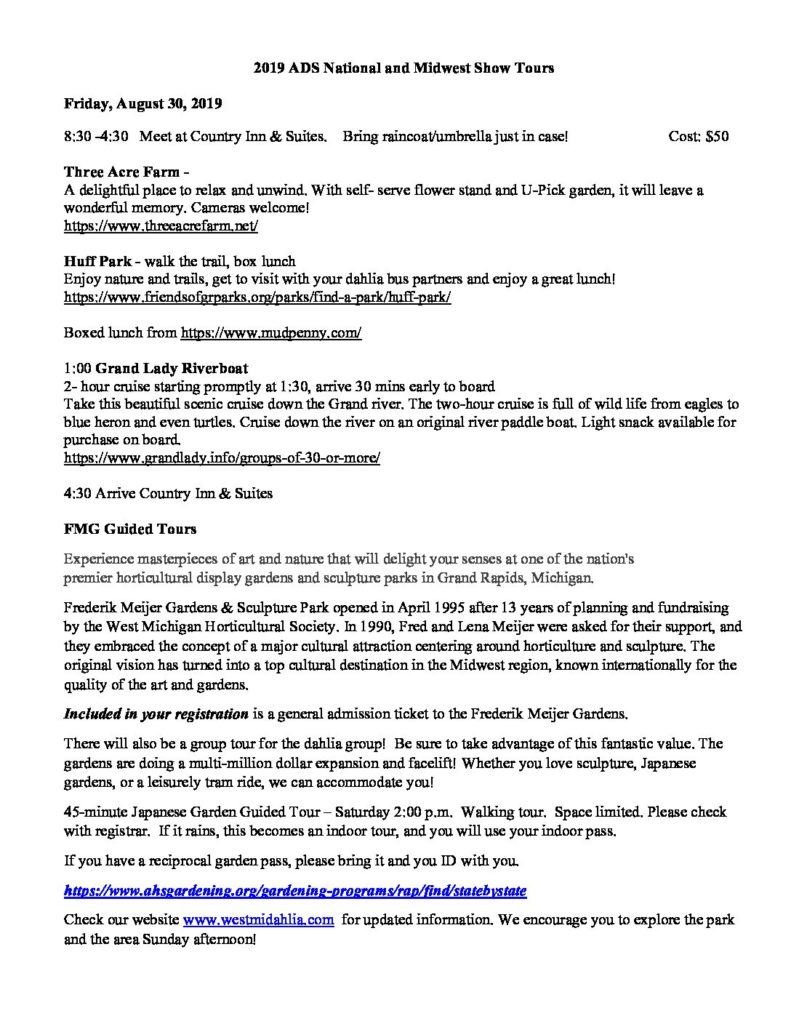 2019 ADS National and Midwest Show Tours

Friday, August 30, 2019

8:30 -4:30 Meet at Country Inn & Suites. Bring raincoat/umbrella just in case! Cost: $50

Three Acre Farm -
A delightful place to relax and unwind. With self- serve flower stand and U-Pick garden, it will leave a wonderful memory. Cameras welcome!
https://www.threeacrefarm.net/

Huff Park - walk the trail, box lunch
Enjoy nature and trails, get to visit with your dahlia bus partners and enjoy a great lunch!
https://www.friendsofgrparks.org/parks/find-a-park/huff-park/

Boxed lunch from https://www.mudpenny.com/

1:00 Grand Lady Riverboat
2- hour cruise starting promptly at 1:30, arrive 30 mins early to board
Take this beautiful scenic cruise down the Grand river. The two-hour cruise is full of wild life from eagles to blue heron and even turtles. Cruise down the river on an original river paddle boat. Light snack available for purchase on board.
https://www.grandlady.info/groups-of-30-or-more/

4:30 Arrive Country Inn & Suites

FMG Guided Tours

Experience masterpieces of art and nature that will delight your senses at one of the nation's premier horticultural display gardens and sculpture parks in Grand Rapids, Michigan.

Frederik Meijer Gardens & Sculpture Park opened in April 1995 after 13 years of planning and fundraising by the West Michigan Horticultural Society. In 1990, Fred and Lena Meijer were asked for their support, and they embraced the concept of a major cultural attraction centering around horticulture and sculpture. The original vision has turned into a top cultural destination in the Midwest region, known internationally for the quality of the art and gardens.

Included in your registration is a general admission ticket to the Frederik Meijer Gardens.

There will also be a group tour for the dahlia group! Be sure to take advantage of this fantastic value. The gardens are doing a multi-million dollar expansion and facelift! Whether you love sculpture, Japanese gardens, or a leisurely tram ride, we can accommodate you!

45-minute Japanese Garden Guided Tour – Saturday 2:00 p.m. Walking tour. Space limited. Please check with registrar. If it rains, this becomes an indoor tour, and you will use your indoor pass.

If you have a reciprocal garden pass, please bring it and you ID with you.

https://www.ahsgardening.org/gardening-programs/rap/find/statebystate

Check our website www.westmidahlia.com for updated information. We encourage you to explore the park and the area Sunday afternoon!